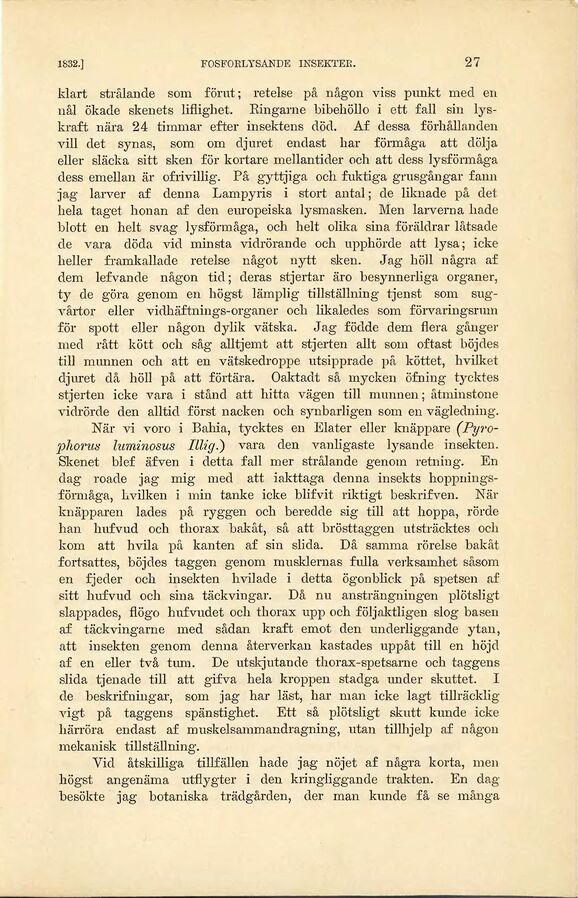 1832.] FOSFORLYSANDE INSEKTER. 27

klart strålande som förut; retelse på någon viss punkt med en nål ökade skenets liflighet. Ringarne bibehöllo i ett fall sin lyskraft nära 24 timmar efter insektens död. Af dessa förhållanden vill det synas, som om djuret endast har förmåga att dölja eller släcka sitt sken för kortare mellantider och att dess lysförmåga dess emellan är ofrivillig. På gyttjiga och fuktiga grusgångar fann jag larver af denna Lampyris i stort antal; de liknade på det hela taget honan af den europeiska lysmasken. Men larverna hade blott en helt svag lysförmåga, och helt olika sina föräldrar låtsade de vara döda vid minsta vidrörande och upphörde att lysa; icke heller framkallade retelse något nytt sken. Jag höll några af dem lefvande någon tid; deras stjertar äro besynnerliga organer, ty de göra genom en högst lämplig tillställning tjenst som sugvårtor eller vidhäftnings-organer och likaledes som förvaringsrum för spott eller någon dylik vätska. Jag födde dem flera gånger med rått kött och såg alltjemt att stjerten allt som oftast böjdes till munnen och att en vätskedroppe utsipprade på köttet, hvilket djuret då höll på att förtära. Oaktadt så mycken öfning tycktes stjerten icke vara i stånd att hitta vägen till munnen; åtminstone vidrörde den alltid först nacken och synbarligen som en vägledning.

När vi voro i Bahia, tycktes en Elater eller knäppare (Pyrophorus luminosus Illig.) vara den vanligaste lysande insekten. Skenet blef äfven i detta fall mer strålande genom retning. En dag roade jag mig med att iakttaga denna insekts hoppningsförmåga, hvilken i min tanke icke blifvit riktigt beskrifven. När knäpparen lades på ryggen och beredde sig till att hoppa, rörde han hufvud och thorax bakåt, så att brösttaggen utsträcktes och kom att hvila på kanten af sin slida. Då samma rörelse bakåt fortsattes, böjdes taggen genom musklernas fulla verksamhet såsom en fjeder och insekten hvilade i detta ögonblick på spetsen af sitt hufvud och sina täckvingar. Då nu ansträngningen plötsligt slappades, flögo hufvudet och thorax upp och följaktligen slog basen af täckvingarne med sådan kraft emot den underliggande ytan, att insekten genom denna återverkan kastades uppåt till en höjd af en eller två tum. De utskjutande thorax-spetsarne och taggens slida tjenade till att gifva hela kroppen stadga under skuttet. I de beskrifningar, som jag har läst, har man icke lagt tillräcklig vigt på taggens spänstighet. Ett så plötsligt skutt kunde icke härröra endast af muskelsammandragning, utan tillhjelp af någon mekanisk tillställning.

Vid åtskilliga tillfällen hade jag nöjet af några korta, men högst angenäma utflygter i den kringliggande trakten. En dag besökte jag botaniska trädgården, der man kunde få se många